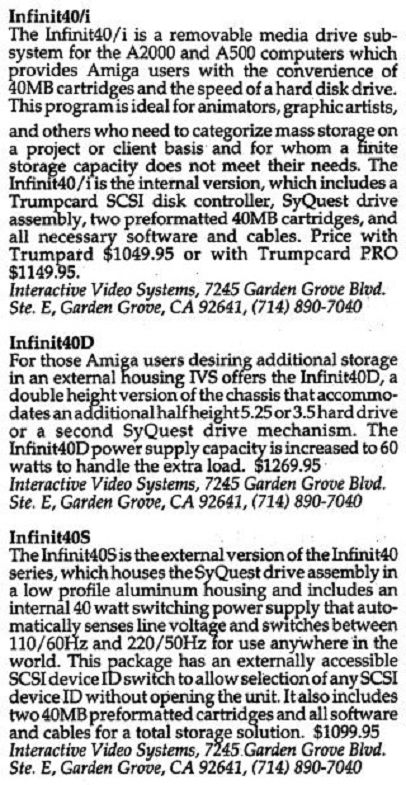 Infinit40/i
The Infinit40/i is a removable media drive subsystem for the A2000 and A500 computers which provides Amiga users with the convenience of 40MB cartridges and the speed of a hard disk drive. This program is ideal for animators, graphic artists, and others who need to categorize mass storage on a project or client basis and for whom a finite storage capacity does not meet their needs. The Infinit40/i is the internal version, which includes a Trumpcard SCSI disk controller, SyQuest drive assembly, two preformatted 40MB cartridges, and all necessary software and cables. Price with Trumpard $1049.95 or with Trumpcard PRO $1149.95.
Interactive Video Systems, 7245 Garden Grove Blvd. Ste. E, Garden Grove, CA 92641, (714) 890-7040

Infinit40D
For those Amiga users desiring additional storage in an external housing IVS offers the Infinit40D, a double height version of the chassis that accommodates an additional half height 5.25 or 3.5 hard drive or a second SyQuest drive mechanism. The Infinit40D power supply capacity is increased to 60 watts to handle the extra load. $1269.95
Interactive Video Systems, 7245 Garden Grove Blvd. Ste. E, Garden Grove, CA 92641, (714) 890-7040

Infinit40S
The Infinit40S is the external version of the Infinit40 series, which houses the SyQuest drive assembly in a low profile aluminum housing and includes an internal 40 watt switching power supply that automatically senses line voltage and switches between 110/60Hz and 220/50Hz for use anywhere in the world. This package has an externally accessible SCSI device ID switch to allow selection of any SCSI device ID without opening the unit. It also includes two 40MB preformatted cartridges and all software and cables for a total storage solution. $1099.95
Interactive Video Systems, 7245 Garden Grove Blvd. Ste. E, Garden Grove, CA 92641, (714) 890-7040